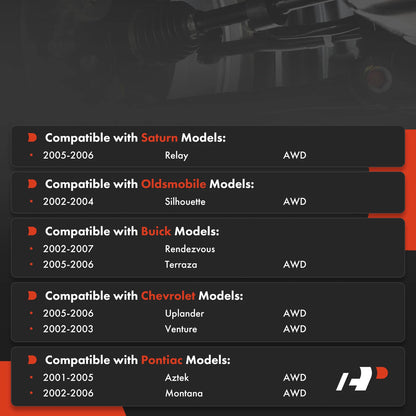 Compatible with Saturn Models:

• 2005-2006 Relay AWD

Compatible with Oldsmobile Models:

• 2002-2004 Silhouette AWD

Compatible with Buick Models:

• 2002-2007 Rendezvous
• 2005-2006 Terraza AWD

Compatible with Chevrolet Models:

• 2005-2006 Uplander AWD
• 2002-2003 Venture AWD

Compatible with Pontiac Models:

• 2001-2005 Aztek AWD
• 2002-2006 Montana AWD